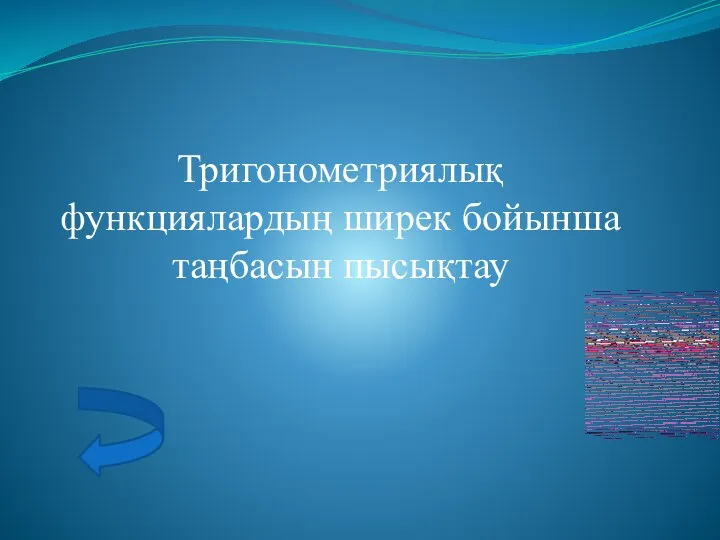 Тригонометриялық функциялардың ширек бойынша таңбасын пысықтау